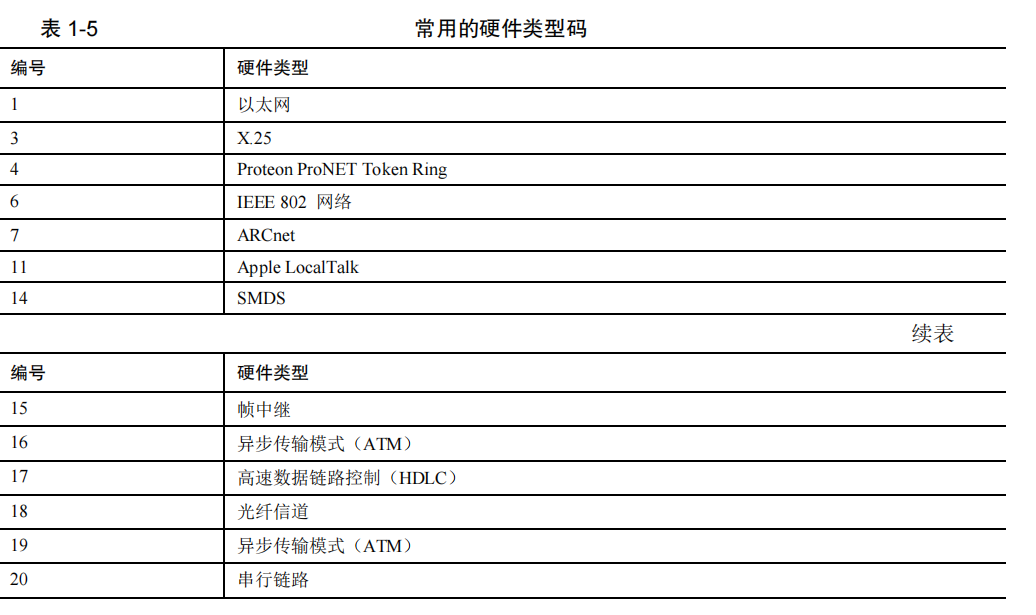 表 1-5 常用的硬件类型码

| 编号 | 硬件类型 |
|---|---|
| 1 | 以太网 |
| 3 | X.25 |
| 4 | Proteon ProNET Token Ring |
| 6 | IEEE 802 网络 |
| 7 | ARCnet |
| 11 | Apple LocalTalk |
| 14 | SMDS |

续表

| 编号 | 硬件类型 |
|---|---|
| 15 | 帧中继 |
| 16 | 异步传输模式（ATM） |
| 17 | 高速数据链路控制（HDLC） |
| 18 | 光纤信道 |
| 19 | 异步传输模式（ATM） |
| 20 | 串行链路 |